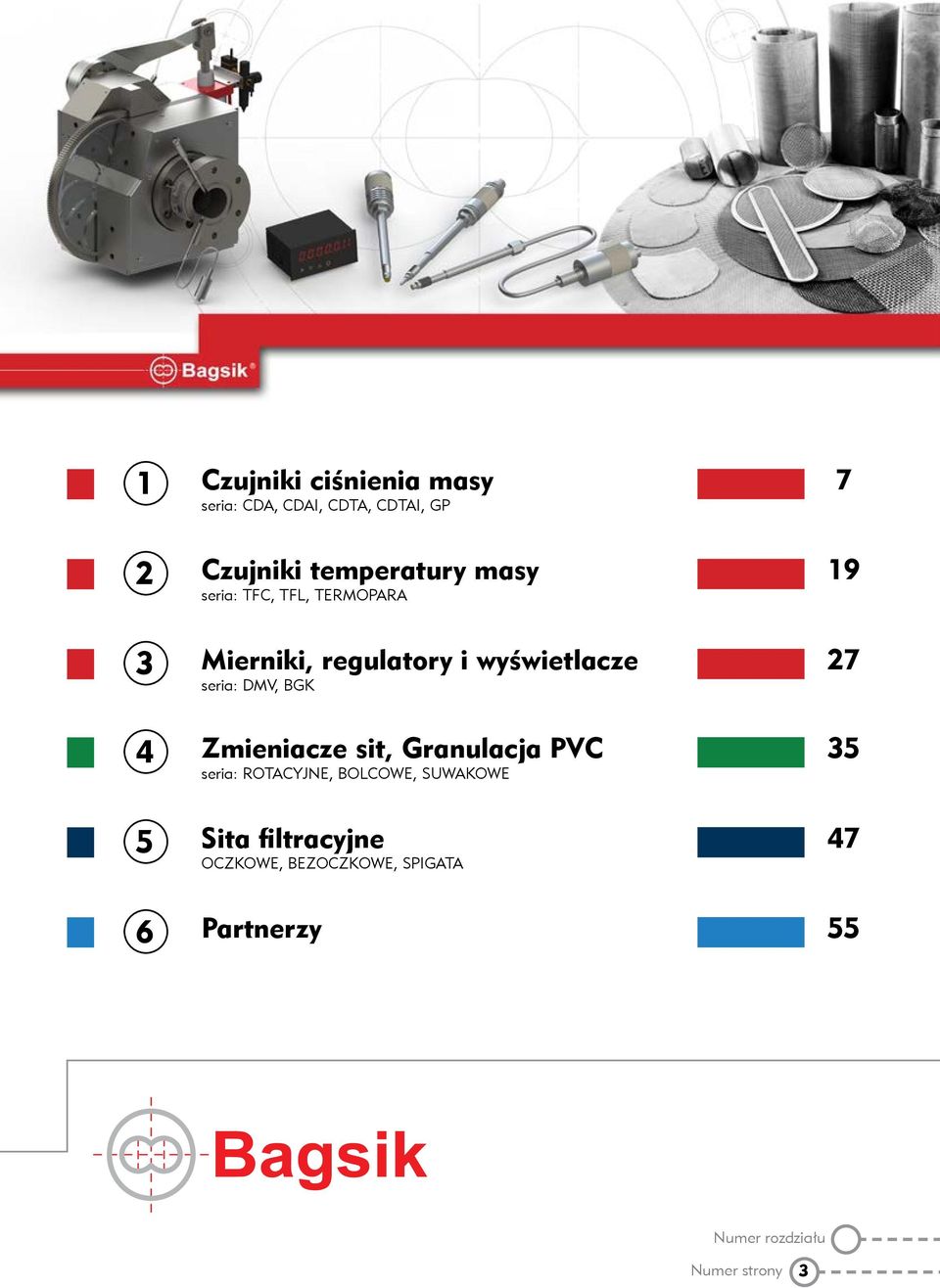 Bagsik®

1 Czujniki ciśnienia masy
seria: CDA, CDAI, CDTA, CDTAI, GP
7

2 Czujniki temperatury masy
seria: TFC, TFL, TERMOPARA
19

3 Mierniki, regulatory i wyświetlacze
seria: DMV, BGK
27

4 Zmieniacze sit, Granulacja PVC
seria: ROTACYJNE, BOLCOWE, SUWAKOWE
35

5 Sita filtracyjne
OCZKOWE, BEZOCZKOWE, SPIGATA
47

6 Partnerzy
55

Bagsik

Numer rozdziału

Numer strony 3